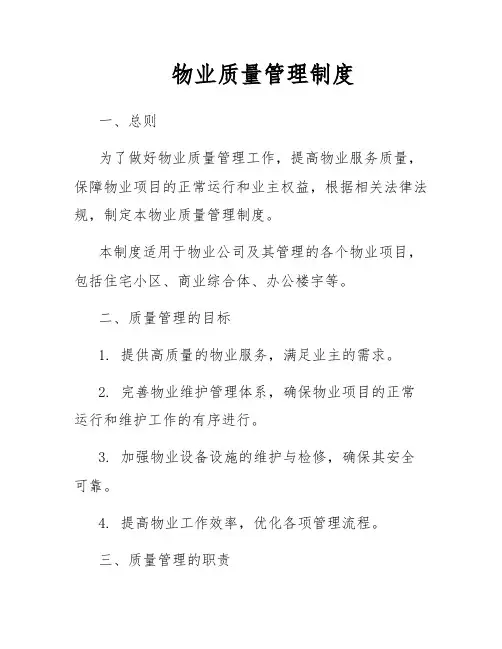 物业质量管理制度

一、总则

为了做好物业质量管理工作，提高物业服务质量，保障物业项目的正常运行和业主权益，根据相关法律法规，制定本物业质量管理制度。

本制度适用于物业公司及其管理的各个物业项目，包括住宅小区、商业综合体、办公楼宇等。

二、质量管理的目标

1. 提供高质量的物业服务，满足业主的需求。

2. 完善物业维护管理体系，确保物业项目的正常运行和维护工作的有序进行。

3. 加强物业设备设施的维护与检修，确保其安全可靠。

4. 提高物业工作效率，优化各项管理流程。

三、质量管理的职责